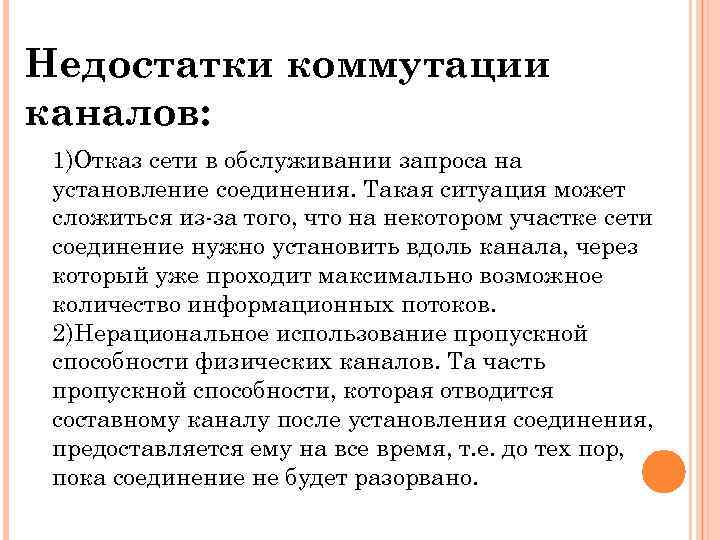 Недостатки коммутации каналов:

1)Отказ сети в обслуживании запроса на установление соединения. Такая ситуация может сложиться из-за того, что на некотором участке сети соединение нужно установить вдоль канала, через который уже проходит максимально возможное количество информационных потоков.
2)Нерациональное использование пропускной способности физических каналов. Та часть пропускной способности, которая отводится составному каналу после установления соединения, предоставляется ему на все время, т.е. до тех пор, пока соединение не будет разорвано.